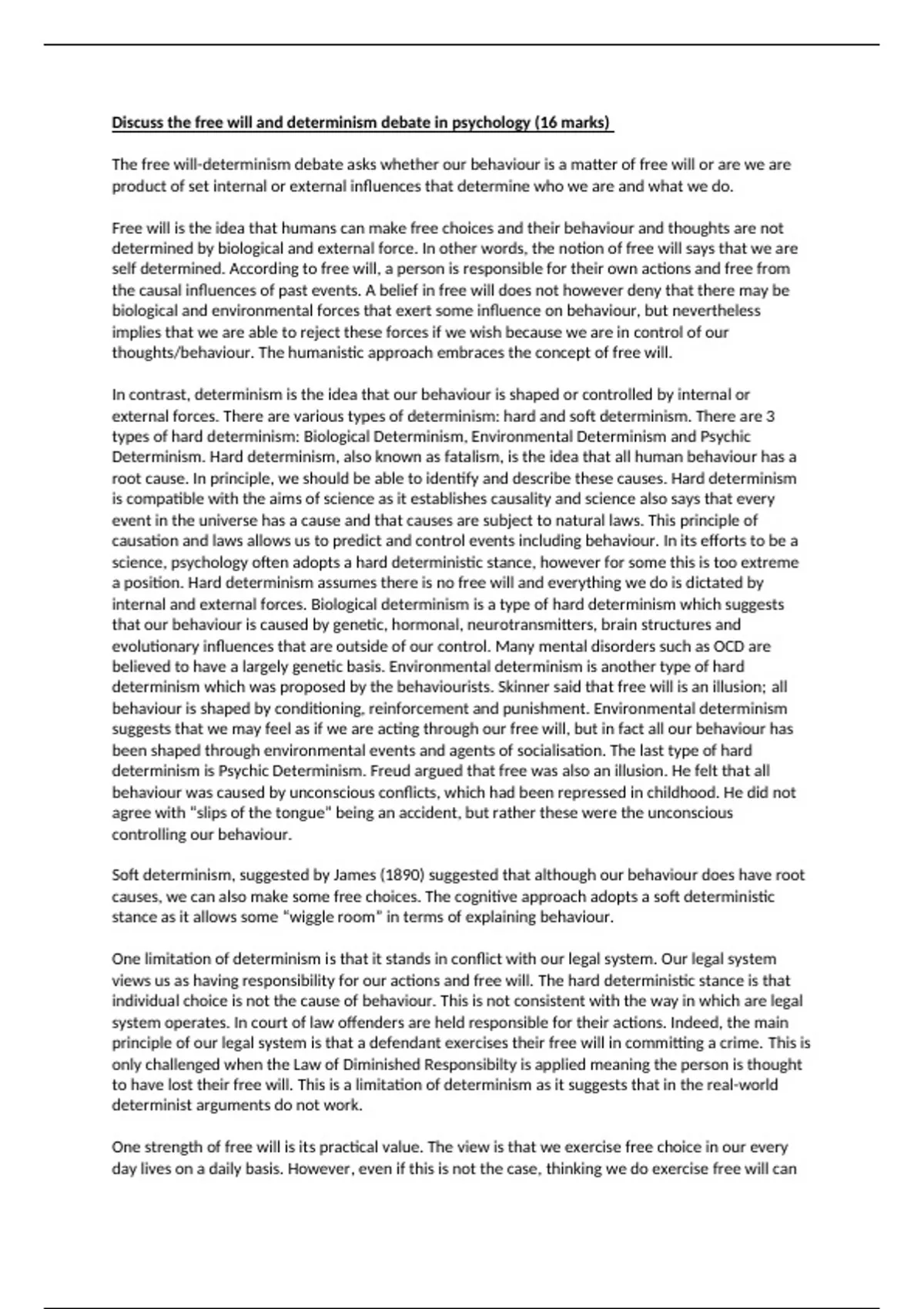 Discuss the free will and determinism debate in psychology (16 marks)

The free will-determinism debate asks whether our behaviour is a matter of free will or are we are product of set internal or external influences that determine who we are and what we do.

Free will is the idea that humans can make free choices and their behaviour and thoughts are not determined by biological and external force. In other words, the notion of free will says that we are self determined. According to free will, a person is responsible for their own actions and free from the causal influences of past events. A belief in free will does not however deny that there may be biological and environmental forces that exert some influence on behaviour, but nevertheless implies that we are able to reject these forces if we wish because we are in control of our thoughts/behaviour. The humanistic approach embraces the concept of free will.

In contrast, determinism is the idea that our behaviour is shaped or controlled by internal or external forces. There are various types of determinism: hard and soft determinism. There are 3 types of hard determinism: Biological Determinism, Environmental Determinism and Psychic Determinism. Hard determinism, also known as fatalism, is the idea that all human behaviour has a root cause. In principle, we should be able to identify and describe these causes. Hard determinism is compatible with the aims of science as it establishes causality and science also says that every event in the universe has a cause and that causes are subject to natural laws. This principle of causation and laws allows us to predict and control events including behaviour. In its efforts to be a science, psychology often adopts a hard deterministic stance, however for some this is too extreme a position. Hard determinism assumes there is no free will and everything we do is dictated by internal and external forces. Biological determinism is a type of hard determinism which suggests that our behaviour is caused by genetic, hormonal, neurotransmitters, brain structures and evolutionary influences that are outside of our control. Many mental disorders such as OCD are believed to have a largely genetic basis. Environmental determinism is another type of hard determinism which was proposed by the behaviourists. Skinner said that free will is an illusion; all behaviour is shaped by conditioning, reinforcement and punishment. Environmental determinism suggests that we may feel as if we are acting through our free will, but in fact all our behaviour has been shaped through environmental events and agents of socialisation. The last type of hard determinism is Psychic Determinism. Freud argued that free was also an illusion. He felt that all behaviour was caused by unconscious conflicts, which had been repressed in childhood. He did not agree with "slips of the tongue" being an accident, but rather these were the unconscious controlling our behaviour.

Soft determinism, suggested by James (1890) suggested that although our behaviour does have root causes, we can also make some free choices. The cognitive approach adopts a soft deterministic stance as it allows some "wiggle room" in terms of explaining behaviour.

One limitation of determinism is that it stands in conflict with our legal system. Our legal system views us as having responsibility for our actions and free will. The hard deterministic stance is that individual choice is not the cause of behaviour. This is not consistent with the way in which are legal system operates. In court of law offenders are held responsible for their actions. Indeed, the main principle of our legal system is that a defendant exercises their free will in committing a crime. This is only challenged when the Law of Diminished Responsibilty is applied meaning the person is thought to have lost their free will. This is a limitation of determinism as it suggests that in the real-world determinist arguments do not work.

One strength of free will is its practical value. The view is that we exercise free choice in our every day lives on a daily basis. However, even if this is not the case, thinking we do exercise free will can